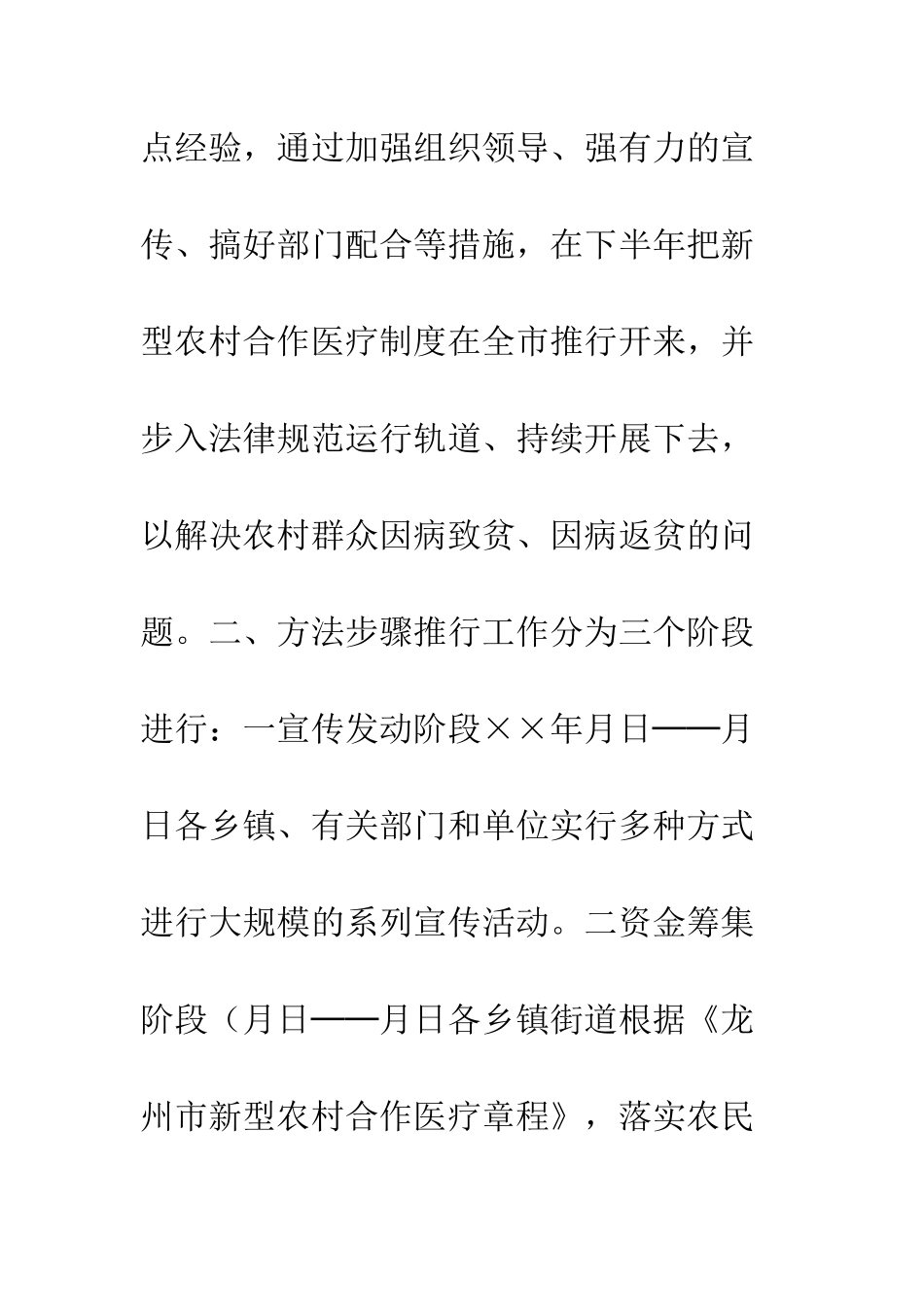 点经验，通过加强组织领导、强有力的宣传、搞好部门配合等措施，在下半年把新型农村合作医疗制度在全市推行开来，并步入法律规范运行轨道、持续开展下去，以解决农村群众因病致贫、因病返贫的问题。二、方法步骤推行工作分为三个阶段进行：一宣传发动阶段××年月日——月日各乡镇、有关部门和单位实行多种方式进行大规模的系列宣传活动。二资金筹集阶段（月日——月日各乡镇街道根据《龙州市新型农村合作医疗章程》，落实农民